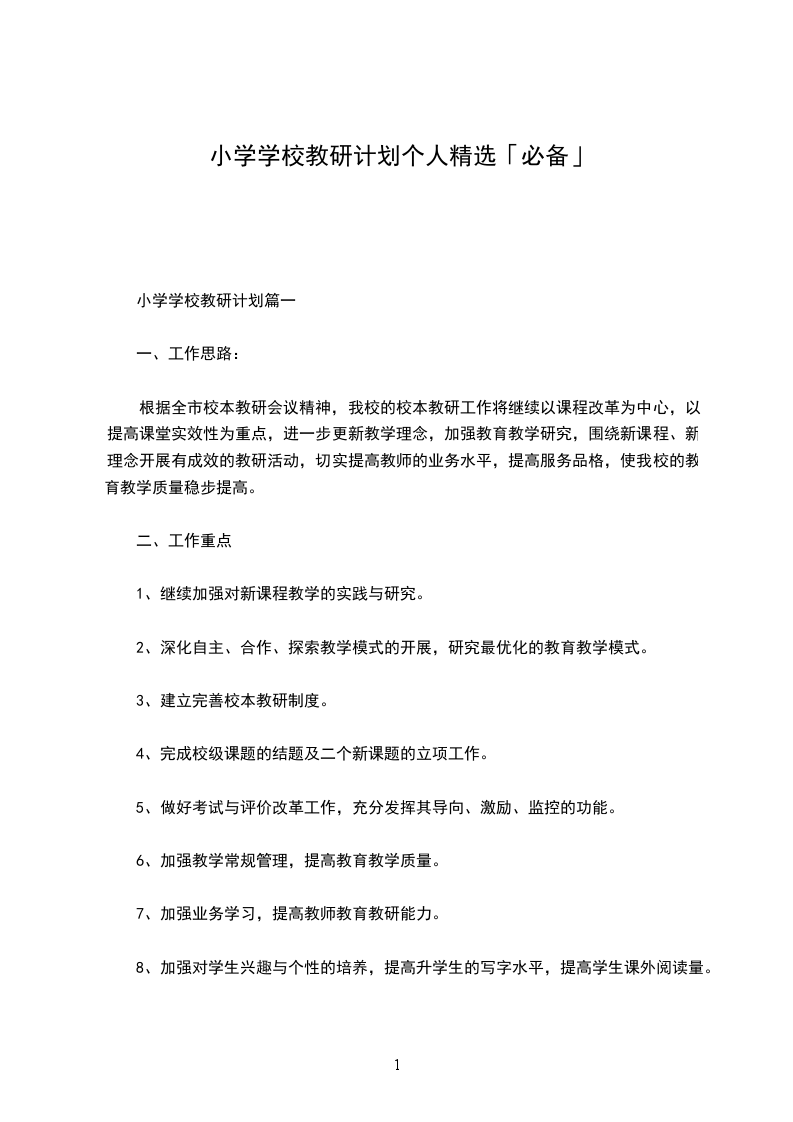 小学学校教研计划个人精选「必备」

小学学校教研计划篇一

一、工作思路：

根据全市校本教研会议精神，我校的校本教研工作将继续以课程改革为中心，以提高课堂实效性为重点，进一步更新教学理念，加强教育教学研究，围绕新课程、新理念开展有成效的教研活动，切实提高教师的业务水平，提高服务品格，使我校的教育教学质量稳步提高。

二、工作重点

1、继续加强对新课程教学的实践与研究。

2、深化自主、合作、探索教学模式的开展，研究最优化的教育教学模式。

3、建立完善校本教研制度。

4、完成校级课题的结题及二个新课题的立项工作。

5、做好考试与评价改革工作，充分发挥其导向、激励、监控的功能。

6、加强教学常规管理，提高教育教学质量。

7、加强业务学习，提高教师教育教研能力。

8、加强对学生兴趣与个性的培养，提高升学生的写字水平，提高学生课外阅读量。

1